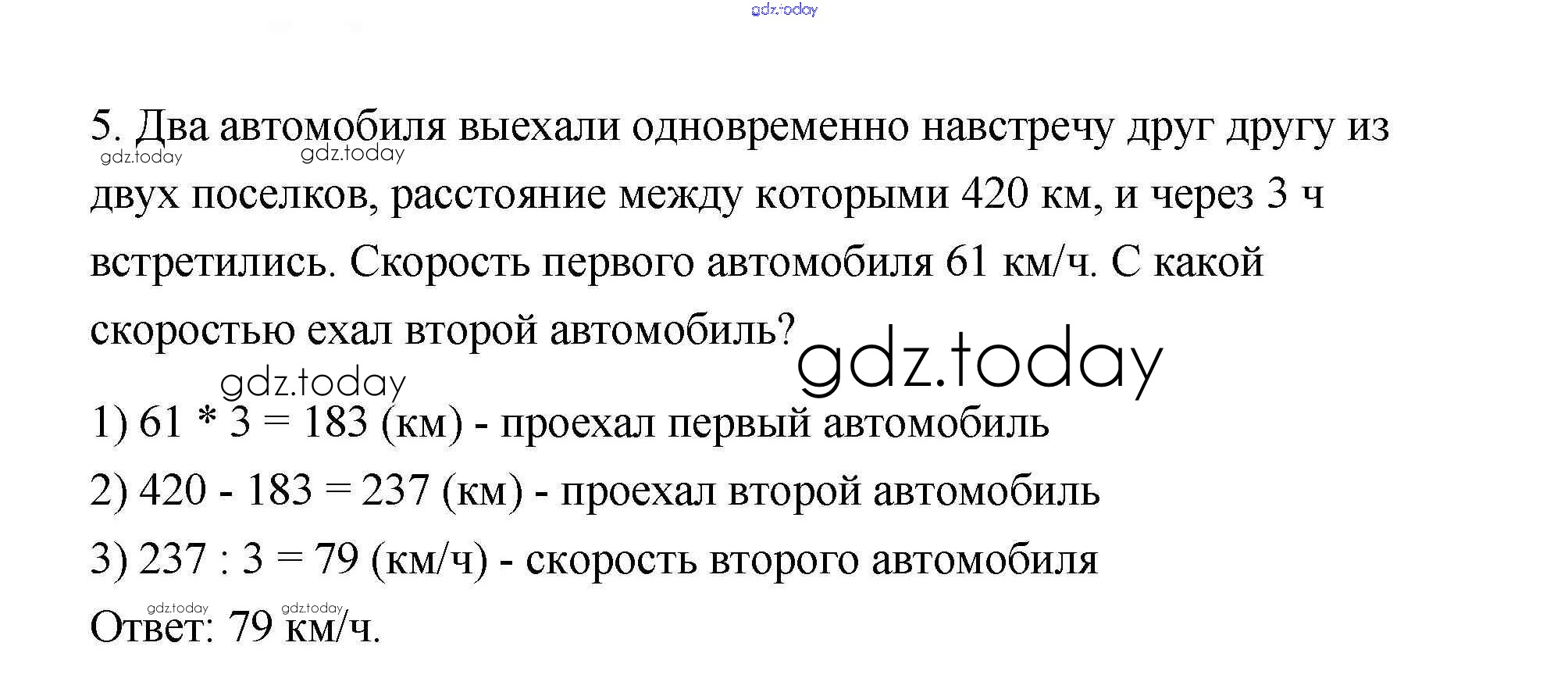 5. Два автомобиля выехали одновременно навстречу друг другу из двух поселков, расстояние между которыми 420 км, и через 3 ч встретились. Скорость первого автомобиля 61 км/ч. С какой скоростью ехал второй автомобиль?

1) 61 * 3 = 183 (км) - проехал первый автомобиль

2) 420 - 183 = 237 (км) - проехал второй автомобиль

3) 237 : 3 = 79 (км/ч) - скорость второго автомобиля

Ответ: 79 км/ч.

gdz.today